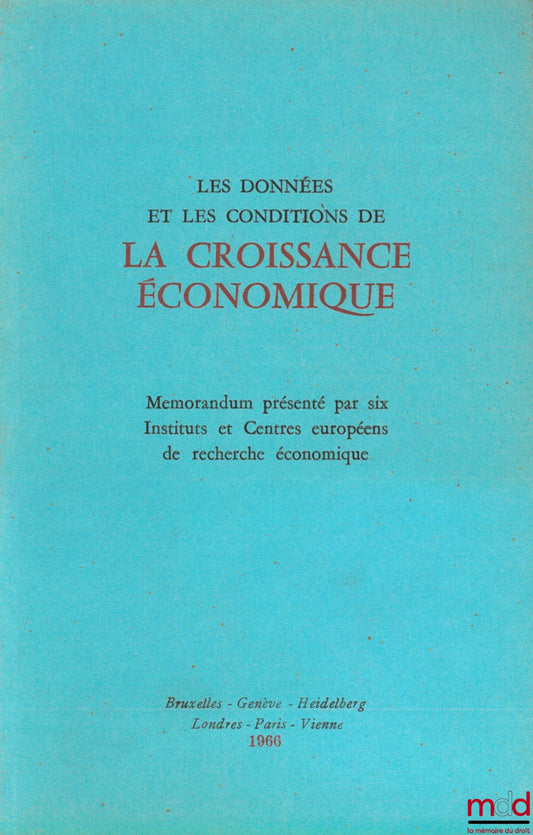 LES DONNÉES
ET LES CONDITIONS DE
LA CROISSANCE ÉCONOMIQUE

Memorandum présenté par six Instituts et Centres européens de recherche économique

Bruxelles - Genève - Heidelberg
Londres - Paris - Vienne
1966

mdd
la mémoire du droit